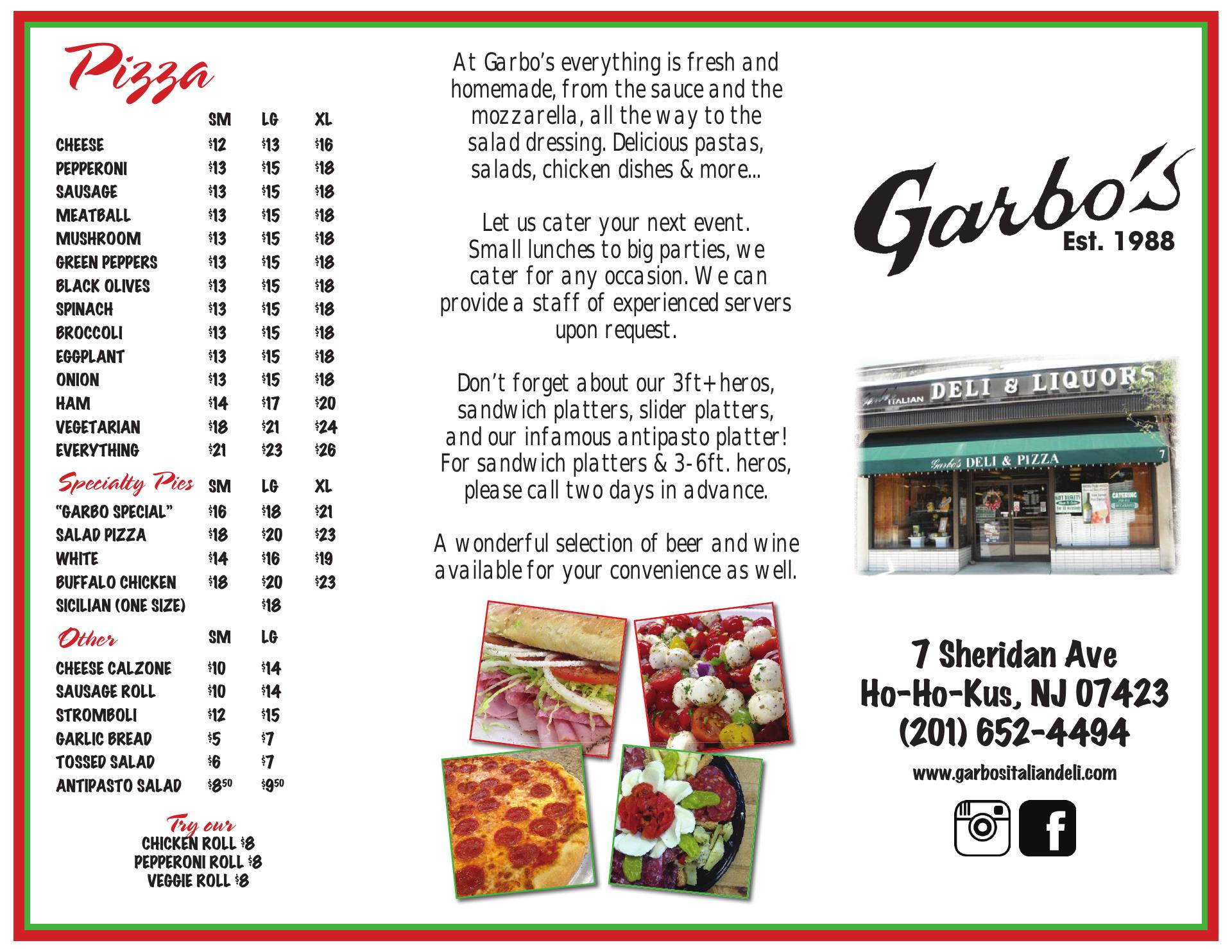 Pizza

|  | SM | LG | XL |
|---|---|---|---|
| CHEESE | $12 | $13 | $16 |
| PEPPERONI | $13 | $15 | $18 |
| SAUSAGE | $13 | $15 | $18 |
| MEATBALL | $13 | $15 | $18 |
| MUSHROOM | $13 | $15 | $18 |
| GREEN PEPPERS | $13 | $15 | $18 |
| BLACK OLIVES | $13 | $15 | $18 |
| SPINACH | $13 | $15 | $18 |
| BROCCOLI | $13 | $15 | $18 |
| EGGPLANT | $13 | $15 | $18 |
| ONION | $13 | $15 | $18 |
| HAM | $14 | $17 | $20 |
| VEGETARIAN | $18 | $21 | $24 |
| EVERYTHING | $21 | $23 | $26 |

| Specialty Pies | SM | LG | XL |
|---|---|---|---|
| "GARBO SPECIAL" | $16 | $18 | $21 |
| SALAD PIZZA | $18 | $20 | $23 |
| WHITE | $14 | $16 | $19 |
| BUFFALO CHICKEN | $18 | $20 | $23 |
| SICILIAN (ONE SIZE) |  | $18 |  |

| Other | SM | LG |
|---|---|---|
| CHEESE CALZONE | $10 | $14 |
| SAUSAGE ROLL | $10 | $14 |
| STROMBOLI | $12 | $15 |
| GARLIC BREAD | $5 | $7 |
| TOSSED SALAD | $6 | $7 |
| ANTIPASTO SALAD | $8.50 | $9.50 |

Try our
CHICKEN ROLL $8
PEPPERONI ROLL $8
VEGGIE ROLL $8

At Garbo's everything is fresh and homemade, from the sauce and the mozzarella, all the way to the salad dressing. Delicious pastas, salads, chicken dishes & more...

Let us cater your next event. Small lunches to big parties, we cater for any occasion. We can provide a staff of experienced servers upon request.

Don't forget about our 3ft+ heros, sandwich platters, slider platters, and our infamous antipasto platter! For sandwich platters & 3-6ft. heros, please call two days in advance.

A wonderful selection of beer and wine available for your convenience as well.

Garbo's
Est. 1988

ITALIAN DELI & LIQUORS
Garbo's DELI & PIZZA
7

7 Sheridan Ave
Ho-Ho-Kus, NJ 07423
(201) 652-4494

www.garbositaliandeli.com